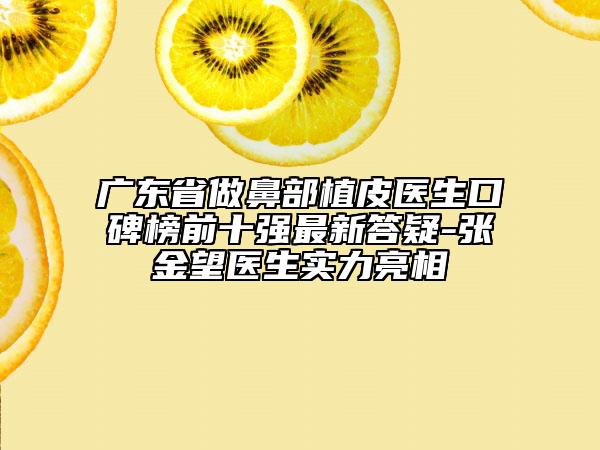 广东省做鼻部植皮医生口碑榜前十强最新答疑-张金望医生实力亮相